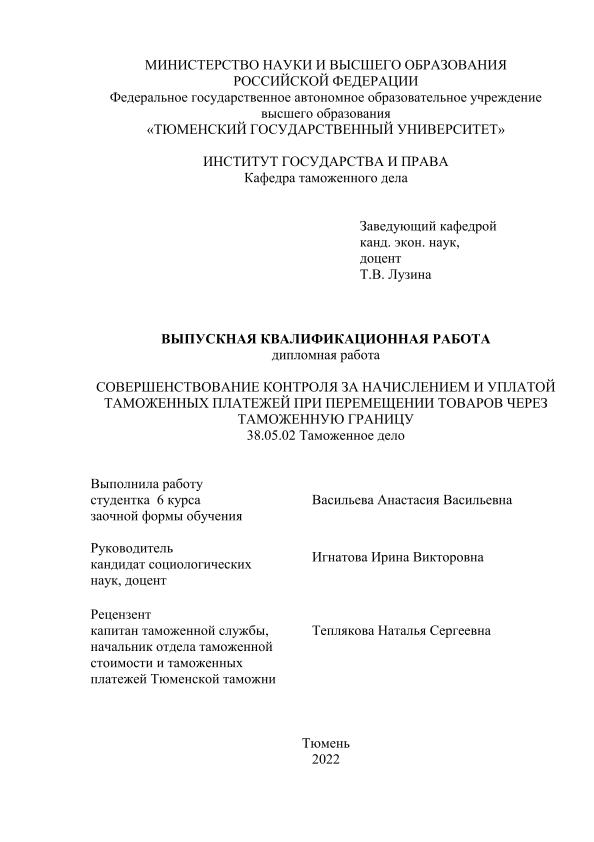 МИНИСТЕРСТВО НАУКИ И ВЫСШЕГО ОБРАЗОВАНИЯ РОССИЙСКОЙ ФЕДЕРАЦИИ
Федеральное государственное автономное образовательное учреждение высшего образования
«ТЮМЕНСКИЙ ГОСУДАРСТВЕННЫЙ УНИВЕРСИТЕТ»

ИНСТИТУТ ГОСУДАРСТВА И ПРАВА
Кафедра таможенного дела

Заведующий кафедрой
канд. экон. наук,
доцент
Т.В. Лузина

ВЫПУСКНАЯ КВАЛИФИКАЦИОННАЯ РАБОТА
дипломная работа

СОВЕРШЕНСТВОВАНИЕ КОНТРОЛЯ ЗА НАЧИСЛЕНИЕМ И УПЛАТОЙ ТАМОЖЕННЫХ ПЛАТЕЖЕЙ ПРИ ПЕРЕМЕЩЕНИИ ТОВАРОВ ЧЕРЕЗ ТАМОЖЕННУЮ ГРАНИЦУ
38.05.02 Таможенное дело

Выполнила работу
студентка 6 курса
заочной формы обучения

Васильева Анастасия Васильевна

Руководитель
кандидат социологических наук, доцент

Игнатова Ирина Викторовна

Рецензент
капитан таможенной службы, начальник отдела таможенной стоимости и таможенных платежей Тюменской таможни

Теплякова Наталья Сергеевна

Тюмень
2022